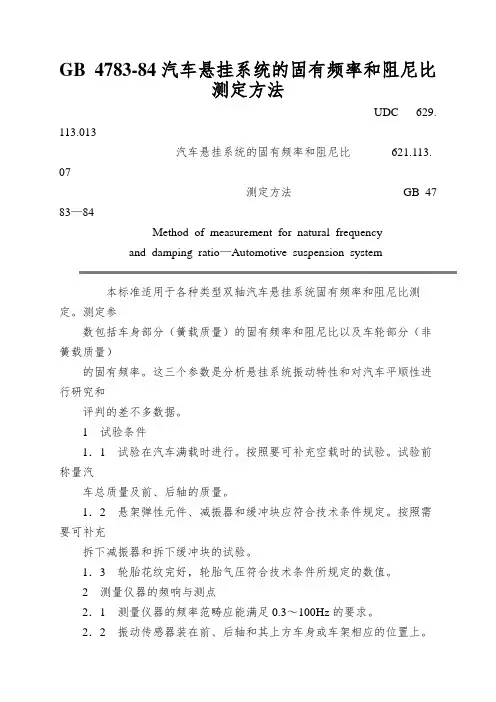 GB 4783-84 汽车悬挂系统的固有频率和阻尼比测定方法

UDC 629.113.013

汽车悬挂系统的固有频率和阻尼比 621.113.07

测定方法 GB 4783—84

Method of measurement for natural frequency and damping ratio—Automotive suspension system

本标准适用于各种类型双轴汽车悬挂系统固有频率和阻尼比测定。测定参

数包括车身部分（簧载质量）的固有频率和阻尼比以及车轮部分（非簧载质量）

的固有频率。这三个参数是分析悬挂系统振动特性和对汽车平顺性进行研究和

评判的差不多数据。

1 试验条件

1．1 试验在汽车满载时进行。按照要可补充空载时的试验。试验前称量汽

车总质量及前、后轴的质量。

1．2 悬架弹性元件、减振器和缓冲块应符合技术条件规定。按照需要可补充

拆下减振器和拆下缓冲块的试验。

1．3 轮胎花纹完好，轮胎气压符合技术条件所规定的数值。

2 测量仪器的频响与测点

2．1 测量仪器的频率范畴应能满足 0.3～100Hz 的要求。

2．2 振动传感器装在前、后轴和其上方车身或车架相应的位置上。